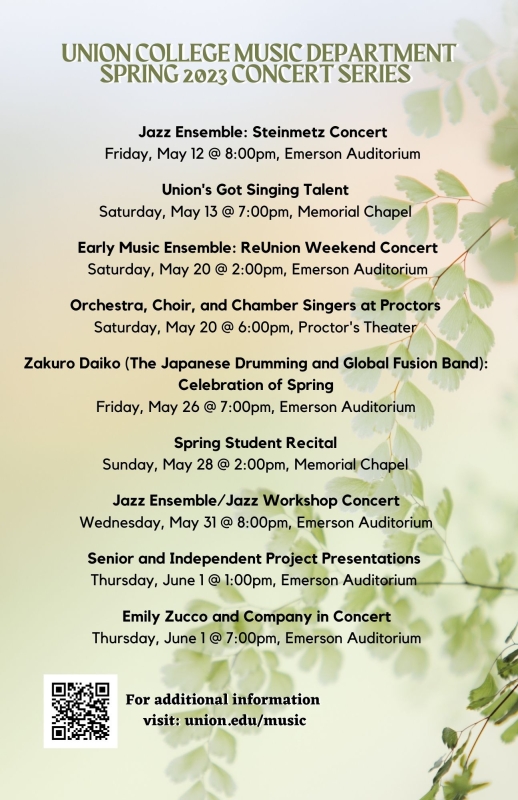 UNION COLLEGE MUSIC DEPARTMENT
SPRING 2023 CONCERT SERIES

Jazz Ensemble: Steinmetz Concert
Friday, May 12 @ 8:00pm, Emerson Auditorium

Union's Got Singing Talent
Saturday, May 13 @ 7:00pm, Memorial Chapel

Early Music Ensemble: ReUnion Weekend Concert
Saturday, May 20 @ 2:00pm, Emerson Auditorium

Orchestra, Choir, and Chamber Singers at Proctors
Saturday, May 20 @ 6:00pm, Proctor's Theater

Zakuro Daiko (The Japanese Drumming and Global Fusion Band): Celebration of Spring
Friday, May 26 @ 7:00pm, Emerson Auditorium

Spring Student Recital
Sunday, May 28 @ 2:00pm, Memorial Chapel

Jazz Ensemble/Jazz Workshop Concert
Wednesday, May 31 @ 8:00pm, Emerson Auditorium

Senior and Independent Project Presentations
Thursday, June 1 @ 1:00pm, Emerson Auditorium

Emily Zucco and Company in Concert
Thursday, June 1 @ 7:00pm, Emerson Auditorium

For additional information
visit: union.edu/music